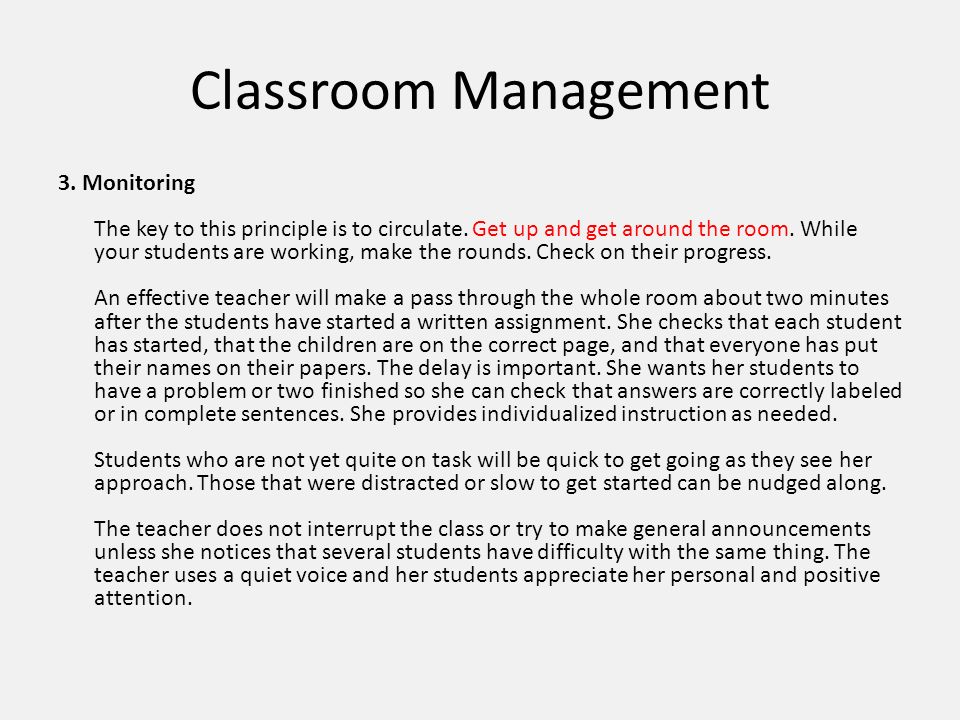 Classroom Management

3. Monitoring

The key to this principle is to circulate. Get up and get around the room. While your students are working, make the rounds. Check on their progress.

An effective teacher will make a pass through the whole room about two minutes after the students have started a written assignment. She checks that each student has started, that the children are on the correct page, and that everyone has put their names on their papers. The delay is important. She wants her students to have a problem or two finished so she can check that answers are correctly labeled or in complete sentences. She provides individualized instruction as needed.

Students who are not yet quite on task will be quick to get going as they see her approach. Those that were distracted or slow to get started can be nudged along.

The teacher does not interrupt the class or try to make general announcements unless she notices that several students have difficulty with the same thing. The teacher uses a quiet voice and her students appreciate her personal and positive attention.